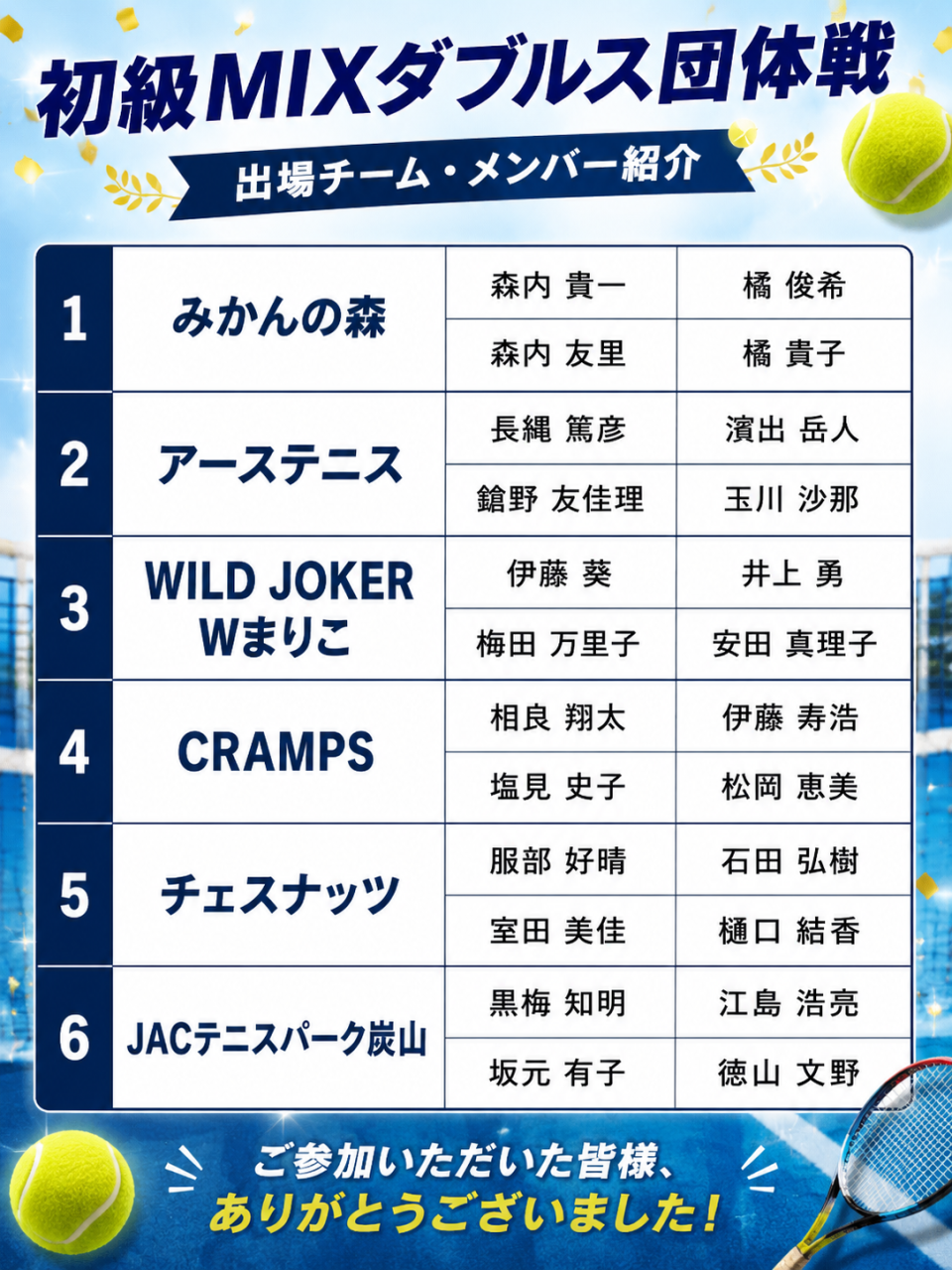 初級MIXダブルス団体戦

出場チーム・メンバー紹介

| 1 | みかんの森 | 森内 貴一 | 橘 俊希 |
|---|---|---|---|
| | | 森内 友里 | 橘 貴子 |
| 2 | アーステニス | 長縄 篤彦 | 濱出 岳人 |
| | | 鎗野 友佳理 | 玉川 沙那 |
| 3 | WILD JOKER Wまりこ | 伊藤 葵 | 井上 勇 |
| | | 梅田 万里子 | 安田 真理子 |
| 4 | CRAMPS | 相良 翔太 | 伊藤 寿浩 |
| | | 塩見 史子 | 松岡 恵美 |
| 5 | チェスナッツ | 服部 好晴 | 石田 弘樹 |
| | | 室田 美佳 | 樋口 結香 |
| 6 | JACテニスパーク炭山 | 黒梅 知明 | 江島 浩亮 |
| | | 坂元 有子 | 徳山 文野 |

ご参加いただいた皆様、
ありがとうございました!